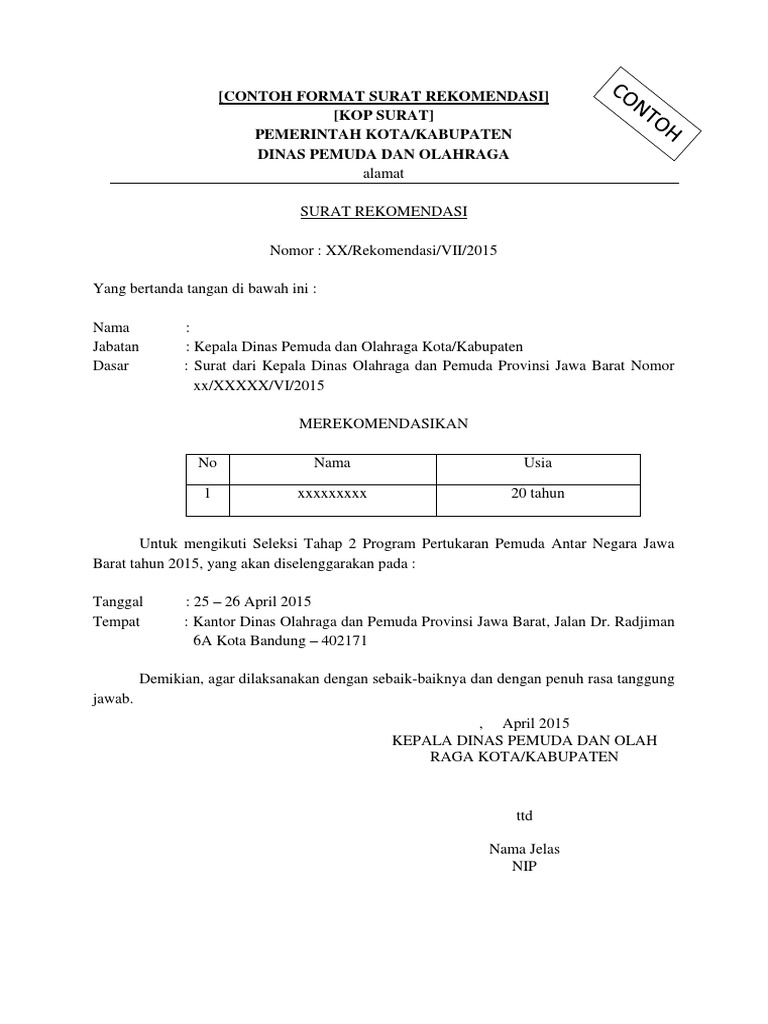 [CONTOH FORMAT SURAT REKOMENDASI]
[KOP SURAT]
PEMERINTAH KOTA/KABUPATEN
DINAS PEMUDA DAN OLAHRAGA
alamat

CONTOH

SURAT REKOMENDASI

Nomor : XX/Rekomendasi/VII/2015

Yang bertanda tangan di bawah ini :

Nama :
Jabatan : Kepala Dinas Pemuda dan Olahraga Kota/Kabupaten
Dasar : Surat dari Kepala Dinas Olahraga dan Pemuda Provinsi Jawa Barat Nomor xx/XXXXX/VI/2015

MEREKOMENDASIKAN

| No | Nama | Usia |
|---|---|---|
| 1 | xxxxxxxxx | 20 tahun |

Untuk mengikuti Seleksi Tahap 2 Program Pertukaran Pemuda Antar Negara Jawa Barat tahun 2015, yang akan diselenggarakan pada :

Tanggal : 25 – 26 April 2015
Tempat : Kantor Dinas Olahraga dan Pemuda Provinsi Jawa Barat, Jalan Dr. Radjiman 6A Kota Bandung – 402171

Demikian, agar dilaksanakan dengan sebaik-baiknya dan dengan penuh rasa tanggung jawab.

, April 2015
KEPALA DINAS PEMUDA DAN OLAH RAGA KOTA/KABUPATEN

ttd

Nama Jelas
NIP